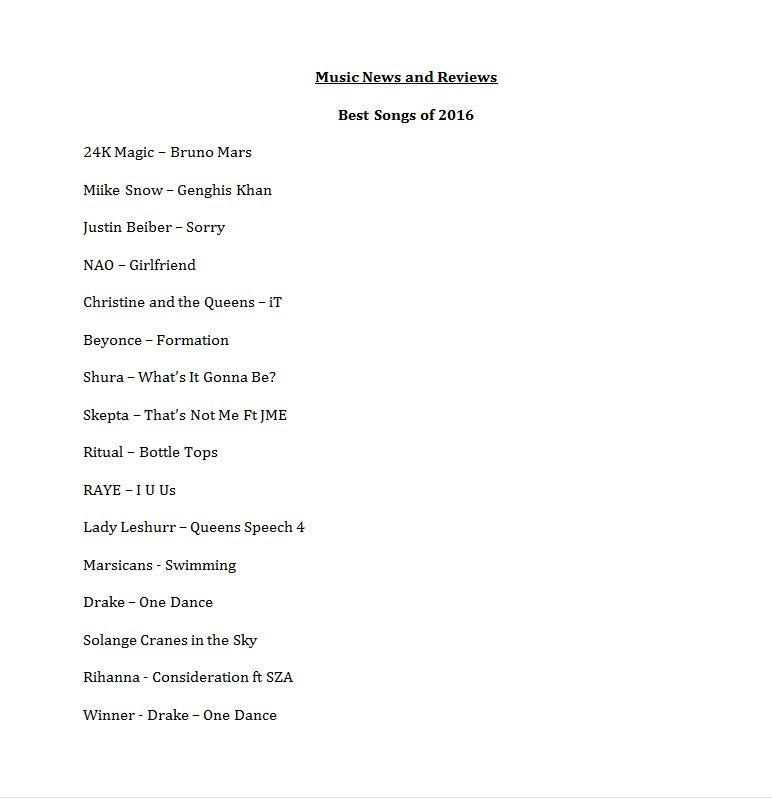 Music News and Reviews

Best Songs of 2016

24K Magic – Bruno Mars

Miike Snow – Genghis Khan

Justin Beiber – Sorry

NAO – Girlfriend

Christine and the Queens – iT

Beyonce – Formation

Shura – What's It Gonna Be?

Skepta – That's Not Me Ft JME

Ritual – Bottle Tops

RAYE – I U Us

Lady Leshurr – Queens Speech 4

Marsicans - Swimming

Drake – One Dance

Solange Cranes in the Sky

Rihanna - Consideration ft SZA

Winner - Drake – One Dance